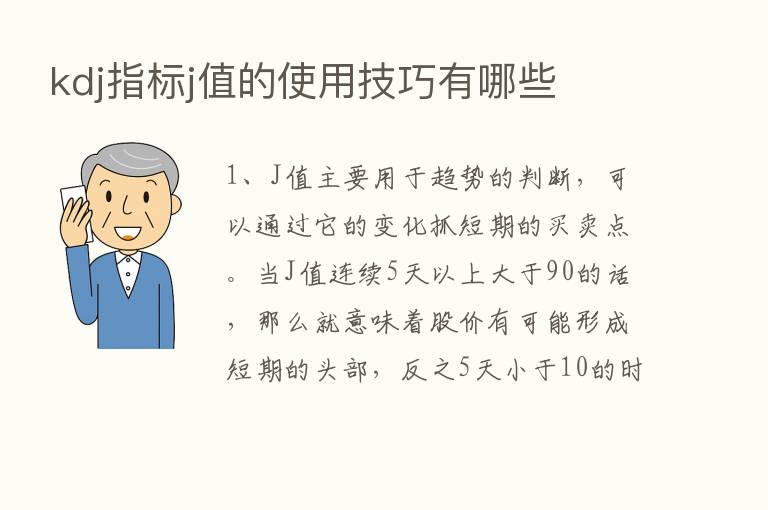 kdj指标j值的使用技巧有哪些

1、J值主要用于趋势的判断，可以通过它的变化抓短期的买卖点。当J值连续5天以上大于90的话，那么就意味着股价有可能形成短期的头部，反之5天小于10的时